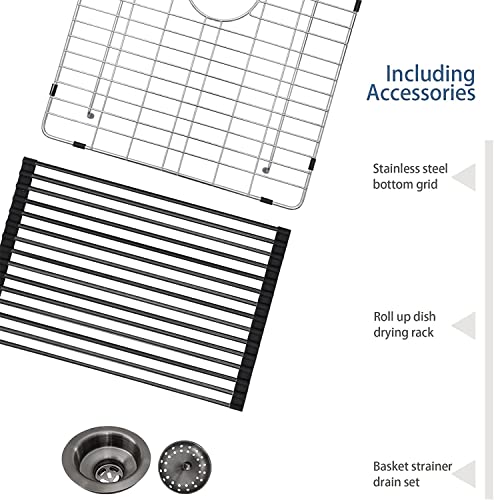 Including Accessories

Stainless steel bottom grid

Roll up dish drying rack

Basket strainer drain set